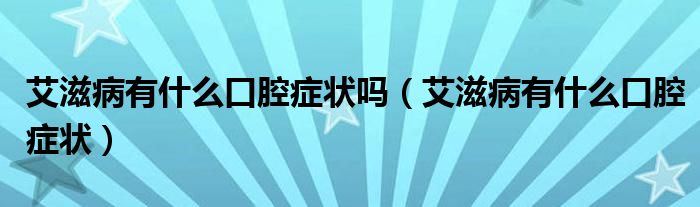 艾滋病有什么口腔症状吗（艾滋病有什么口腔症状）